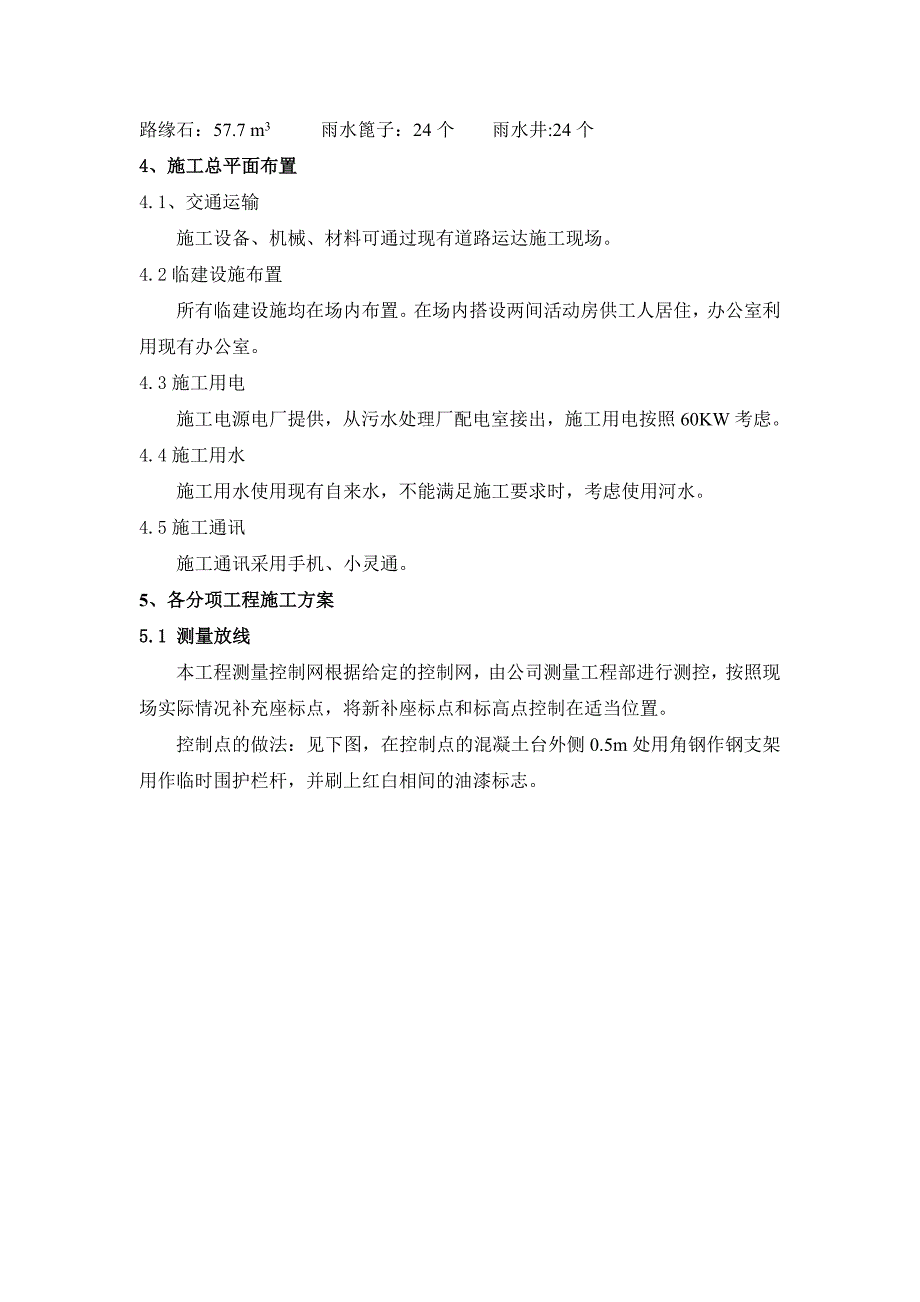 路缘石：57.7 $m^3$　　雨水篦子：24 个　　雨水井:24 个

4、施工总平面布置

4.1、交通运输

施工设备、机械、材料可通过现有道路运达施工现场。

4.2 临建设施布置

所有临建设施均在场内布置。在场内搭设两间活动房供工人居住，办公室利用现有办公室。

4.3 施工用电

施工电源电厂提供，从污水处理厂配电室接出，施工用电按照 60KW 考虑。

4.4 施工用水

施工用水使用现有自来水，不能满足施工要求时，考虑使用河水。

4.5 施工通讯

施工通讯采用手机、小灵通。

5、各分项工程施工方案

5.1 测量放线

本工程测量控制网根据给定的控制网，由公司测量工程部进行测控，按照现场实际情况补充座标点，将新补座标点和标高点控制在适当位置。

控制点的做法：见下图，在控制点的混凝土台外侧 0.5m 处用角钢作钢支架用作临时围护栏杆，并刷上红白相间的油漆标志。